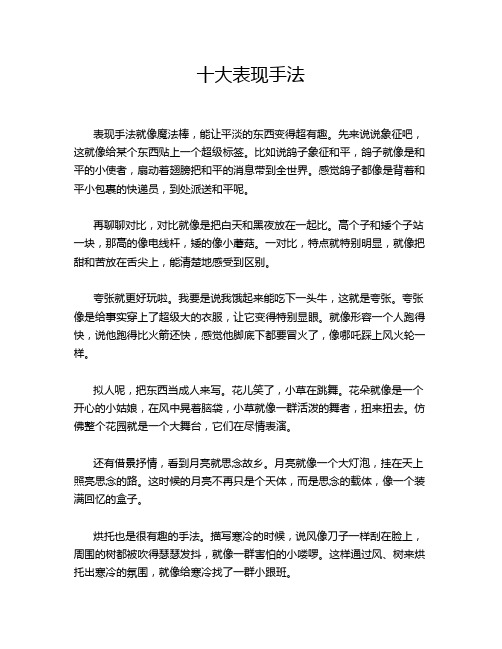 十大表现手法

表现手法就像魔法棒，能让平淡的东西变得超有趣。先来说说象征吧，这就像给某个东西贴上一个超级标签。比如说鸽子象征和平，鸽子就像是和平的小使者，扇动着翅膀把和平的消息带到全世界。感觉鸽子都像是背着和平小包裹的快递员，到处派送和平呢。

再聊聊对比，对比就像是把白天和黑夜放在一起比。高个子和矮个子站一块，那高的像电线杆，矮的像小蘑菇。一对比，特点就特别明显，就像把甜和苦放在舌尖上，能清楚地感受到区别。

夸张就更好玩啦。我要是说我饿起来能吃下一头牛，这就是夸张。夸张像是给事实穿上了超级大的衣服，让它变得特别显眼。就像形容一个人跑得快，说他跑得比火箭还快，感觉他脚底下都要冒火了，像哪吒踩上风火轮一样。

拟人呢，把东西当成人来写。花儿笑了，小草在跳舞。花朵就像是一个开心的小姑娘，在风中晃着脑袋，小草就像一群活泼的舞者，扭来扭去。仿佛整个花园就是一个大舞台，它们在尽情表演。

还有借景抒情，看到月亮就思念故乡。月亮就像一个大灯泡，挂在天上照亮思念的路。这时候的月亮不再只是个天体，而是思念的载体，像一个装满回忆的盒子。

烘托也是很有趣的手法。描写寒冷的时候，说风像刀子一样刮在脸上，周围的树都被吹得瑟瑟发抖，就像一群害怕的小喽啰。这样通过风、树来烘托出寒冷的氛围，就像给寒冷找了一群小跟班。